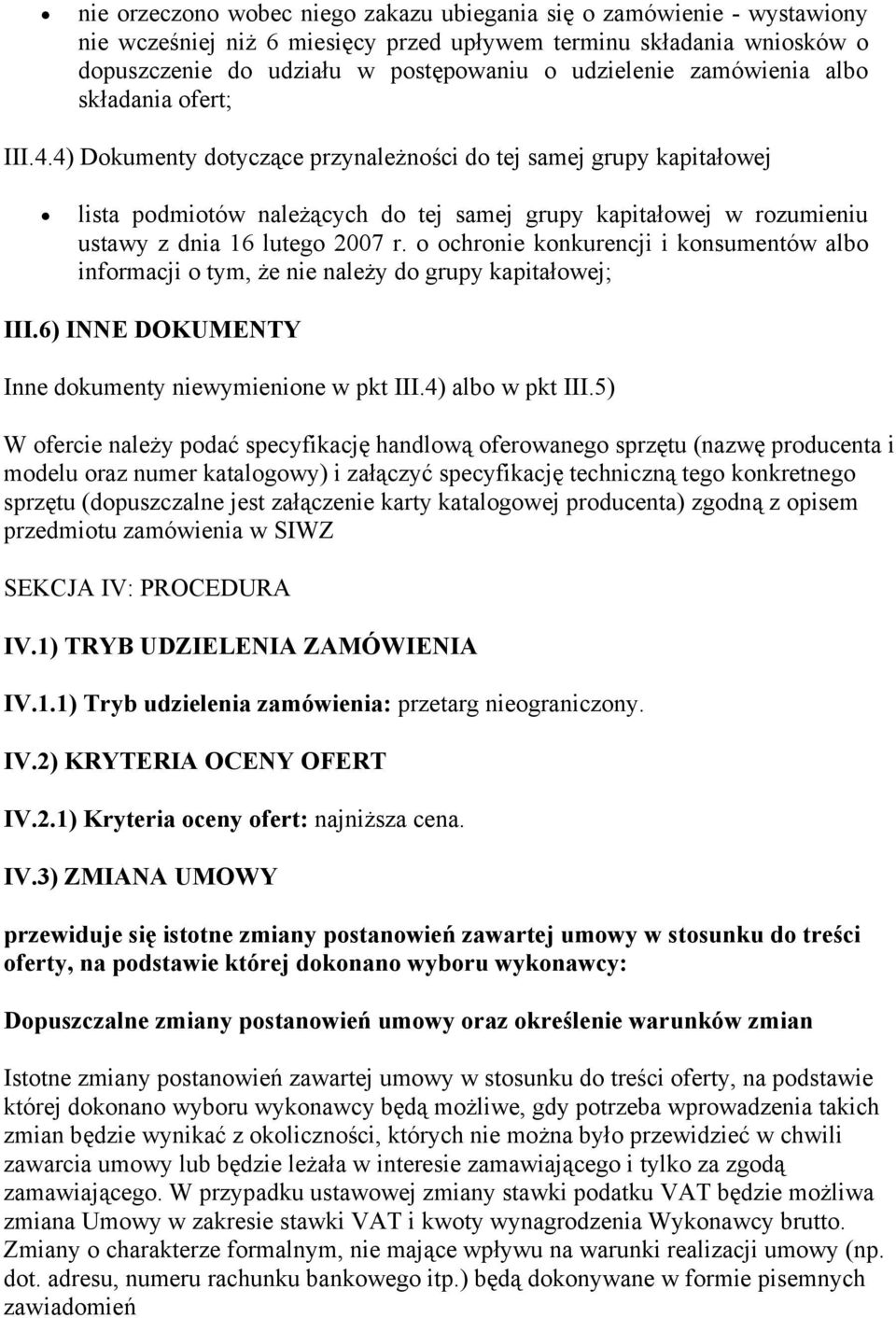 • nie orzeczono wobec niego zakazu ubiegania się o zamówienie - wystawiony nie wcześniej niż 6 miesięcy przed upływem terminu składania wniosków o dopuszczenie do udziału w postępowaniu o udzielenie zamówienia albo składania ofert;

III.4.4) Dokumenty dotyczące przynależności do tej samej grupy kapitałowej

• lista podmiotów należących do tej samej grupy kapitałowej w rozumieniu ustawy z dnia 16 lutego 2007 r. o ochronie konkurencji i konsumentów albo informacji o tym, że nie należy do grupy kapitałowej;

III.6) INNE DOKUMENTY

Inne dokumenty niewymienione w pkt III.4) albo w pkt III.5)

W ofercie należy podać specyfikację handlową oferowanego sprzętu (nazwę producenta i modelu oraz numer katalogowy) i załączyć specyfikację techniczną tego konkretnego sprzętu (dopuszczalne jest załączenie karty katalogowej producenta) zgodną z opisem przedmiotu zamówienia w SIWZ

SEKCJA IV: PROCEDURA

IV.1) TRYB UDZIELENIA ZAMÓWIENIA

IV.1.1) Tryb udzielenia zamówienia: przetarg nieograniczony.

IV.2) KRYTERIA OCENY OFERT

IV.2.1) Kryteria oceny ofert: najniższa cena.

IV.3) ZMIANA UMOWY

przewiduje się istotne zmiany postanowień zawartej umowy w stosunku do treści oferty, na podstawie której dokonano wyboru wykonawcy:

Dopuszczalne zmiany postanowień umowy oraz określenie warunków zmian

Istotne zmiany postanowień zawartej umowy w stosunku do treści oferty, na podstawie której dokonano wyboru wykonawcy będą możliwe, gdy potrzeba wprowadzenia takich zmian będzie wynikać z okoliczności, których nie można było przewidzieć w chwili zawarcia umowy lub będzie leżała w interesie zamawiającego i tylko za zgodą zamawiającego. W przypadku ustawowej zmiany stawki podatku VAT będzie możliwa zmiana Umowy w zakresie stawki VAT i kwoty wynagrodzenia Wykonawcy brutto. Zmiany o charakterze formalnym, nie mające wpływu na warunki realizacji umowy (np. dot. adresu, numeru rachunku bankowego itp.) będą dokonywane w formie pisemnych zawiadomień